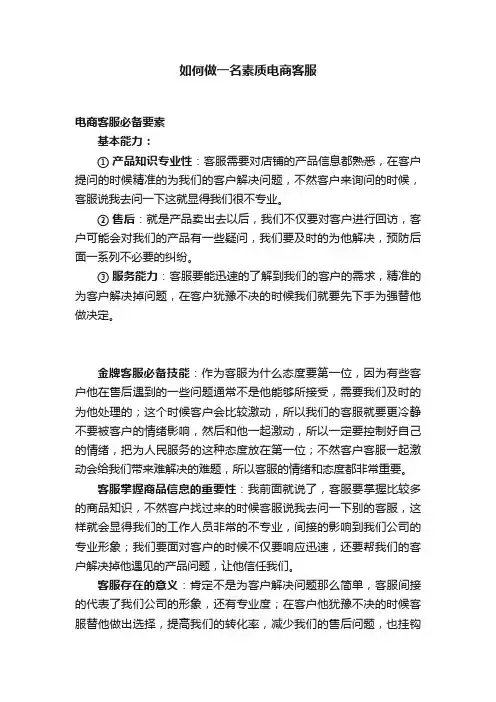 如何做一名素质电商客服

电商客服必备要素

基本能力：

① 产品知识专业性：客服需要对店铺的产品信息都熟悉，在客户提问的时候精准的为我们的客户解决问题，不然客户来询问的时候，客服说我去问一下这就显得我们很不专业。

② 售后：就是产品卖出去以后，我们不仅要对客户进行回访，客户可能会对我们的产品有一些疑问，我们要及时的为他解决，预防后面一系列不必要的纠纷。

③ 服务能力：客服要能迅速的了解到我们的客户的需求，精准的为客户解决掉问题，在客户犹豫不决的时候我们就要先下手为强替他做决定。

金牌客服必备技能：作为客服为什么态度要第一位，因为有些客户他在售后遇到的一些问题通常不是他能够所接受，需要我们及时的为他处理的；这个时候客户会比较激动，所以我们的客服就要更冷静不要被客户的情绪影响，然后和他一起激动，所以一定要控制好自己的情绪，把为人民服务的这种态度放在第一位；不然客户客服一起激动会给我们带来难解决的难题，所以客服的情绪和态度都非常重要。

客服掌握商品信息的重要性：我前面就说了，客服要掌握比较多的商品知识，不然客户找过来的时候客服说我去问一下别的客服，这样就会显得我们的工作人员非常的不专业，间接的影响到我们公司的专业形象；我们要面对客户的时候不仅要响应迅速，还要帮我们的客户解决掉他遇见的产品问题，让他信任我们。

客服存在的意义：肯定不是为客户解决问题那么简单，客服间接的代表了我们公司的形象，还有专业度；在客户他犹豫不决的时候客服替他做出选择，提高我们的转化率，减少我们的售后问题，也挂钩